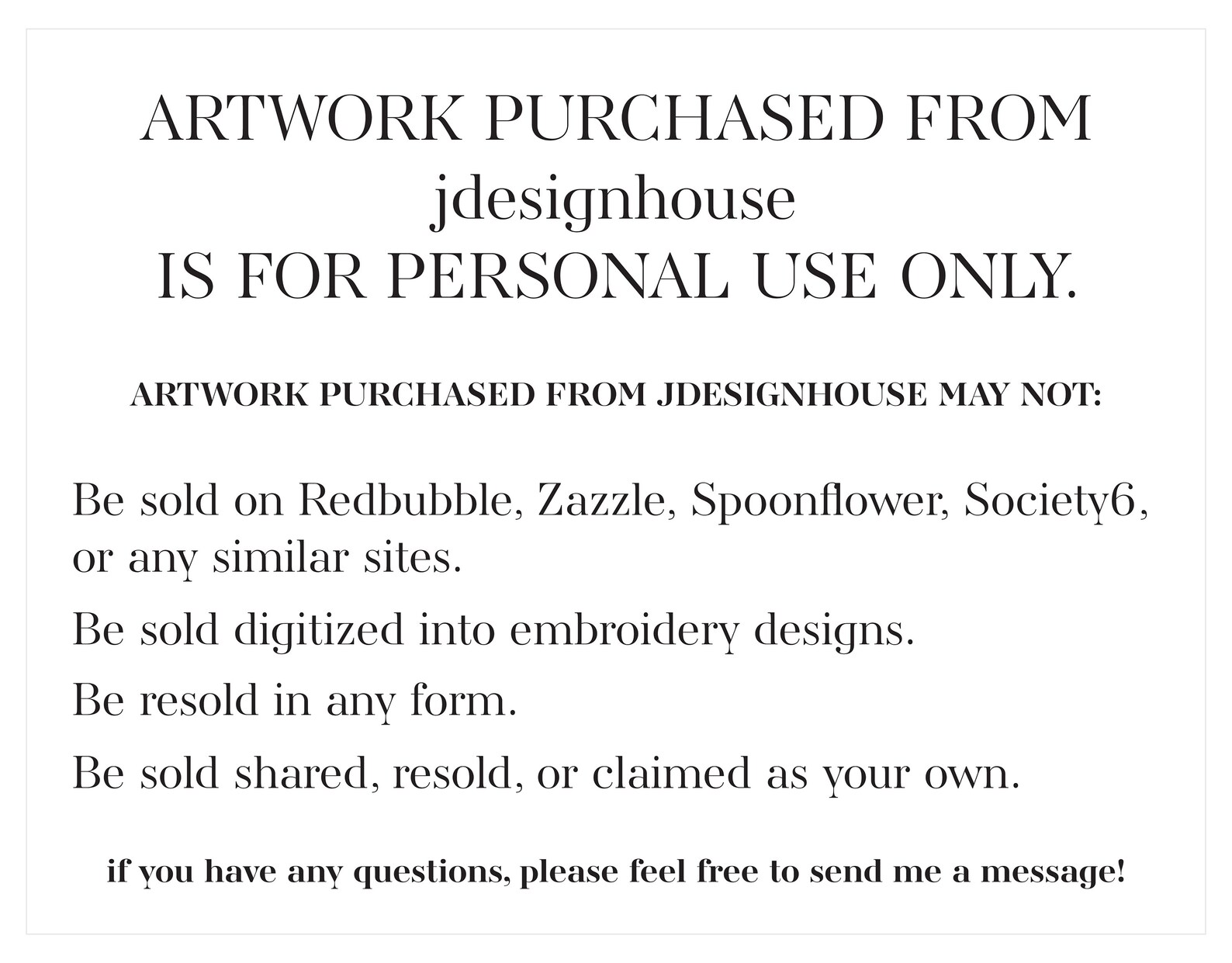 ARTWORK PURCHASED FROM
jdesignhouse
IS FOR PERSONAL USE ONLY.

ARTWORK PURCHASED FROM JDESIGNHOUSE MAY NOT:

Be sold on Redbubble, Zazzle, Spoonflower, Society6, or any similar sites.

Be sold digitized into embroidery designs.

Be resold in any form.

Be sold shared, resold, or claimed as your own.

if you have any questions, please feel free to send me a message!